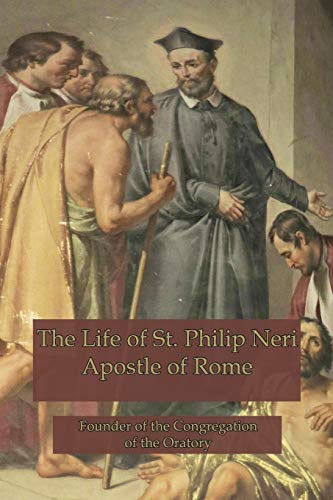 The Life of St. Philip Neri
Apostle of Rome

Founder of the Congregation of the Oratory